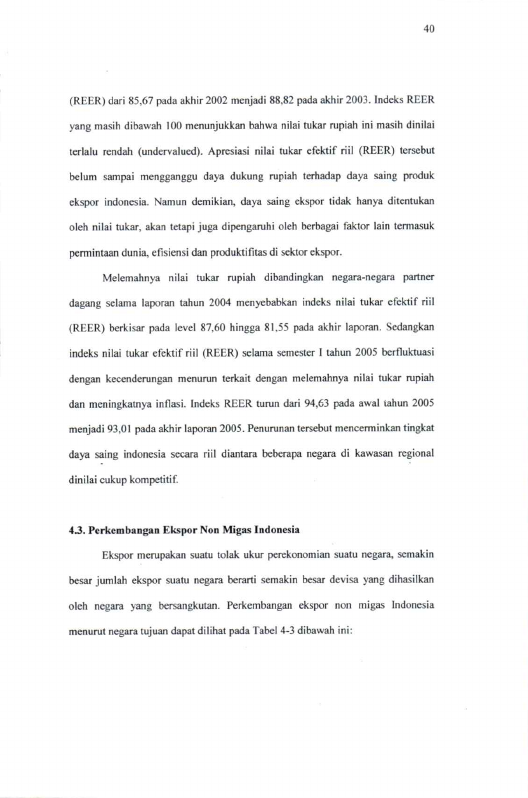 40

(REER) dari 85,67 pada akhir 2002 menjadi 88,82 pada akhir 2003. Indeks REER yang masih dibawah 100 menunjukkan bahwa nilai tukar rupiah ini masih dinilai terlalu rendah (undervalued). Apresiasi nilai tukar efektif riil (REER) tersebut belum sampai mengganggu daya dukung rupiah terhadap daya saing produk ekspor indonesia. Namun demikian, daya saing ekspor tidak hanya ditentukan oleh nilai tukar, akan tetapi juga dipengaruhi oleh berbagai faktor lain termasuk permintaan dunia, efisiensi dan produktifitas di sektor ekspor.

Melemahnya nilai tukar rupiah dibandingkan negara-negara partner dagang selama laporan tahun 2004 menyebabkan indeks nilai tukar efektif riil (REER) berkisar pada level 87,60 hingga 81,55 pada akhir laporan. Sedangkan indeks nilai tukar efektif riil (REER) selama semester I tahun 2005 berfluktuasi dengan kecenderungan menurun terkait dengan melemahnya nilai tukar rupiah dan meningkatnya inflasi. Indeks REER turun dari 94,63 pada awal tahun 2005 menjadi 93,01 pada akhir laporan 2005. Penurunan tersebut mencerminkan tingkat daya saing indonesia secara riil diantara beberapa negara di kawasan regional dinilai cukup kompetitif.

4.3. Perkembangan Ekspor Non Migas Indonesia

Ekspor merupakan suatu tolak ukur perekonomian suatu negara, semakin besar jumlah ekspor suatu negara berarti semakin besar devisa yang dihasilkan oleh negara yang bersangkutan. Perkembangan ekspor non migas Indonesia menurut negara tujuan dapat dilihat pada Tabel 4-3 dibawah ini: